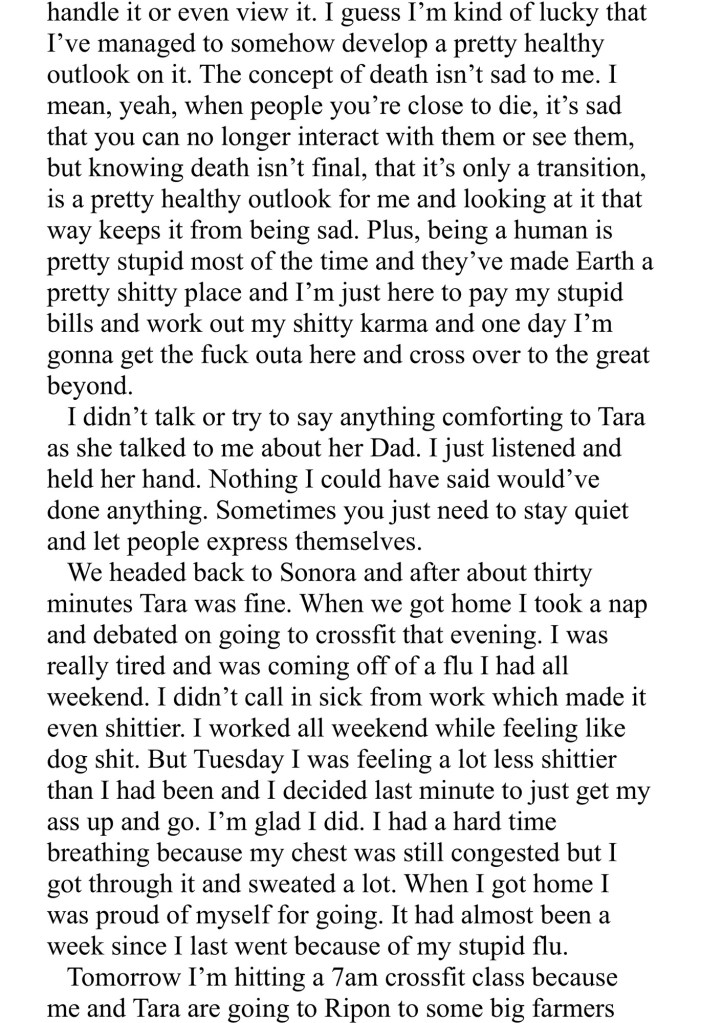 handle it or even view it. I guess I'm kind of lucky that I've managed to somehow develop a pretty healthy outlook on it. The concept of death isn't sad to me. I mean, yeah, when people you're close to die, it's sad that you can no longer interact with them or see them, but knowing death isn't final, that it's only a transition, is a pretty healthy outlook for me and looking at it that way keeps it from being sad. Plus, being a human is pretty stupid most of the time and they've made Earth a pretty shitty place and I'm just here to pay my stupid bills and work out my shitty karma and one day I'm gonna get the fuck outa here and cross over to the great beyond.

I didn't talk or try to say anything comforting to Tara as she talked to me about her Dad. I just listened and held her hand. Nothing I could have said would've done anything. Sometimes you just need to stay quiet and let people express themselves.

We headed back to Sonora and after about thirty minutes Tara was fine. When we got home I took a nap and debated on going to crossfit that evening. I was really tired and was coming off of a flu I had all weekend. I didn't call in sick from work which made it even shittier. I worked all weekend while feeling like dog shit. But Tuesday I was feeling a lot less shittier than I had been and I decided last minute to just get my ass up and go. I'm glad I did. I had a hard time breathing because my chest was still congested but I got through it and sweated a lot. When I got home I was proud of myself for going. It had almost been a week since I last went because of my stupid flu.

Tomorrow I'm hitting a 7am crossfit class because me and Tara are going to Ripon to some big farmers